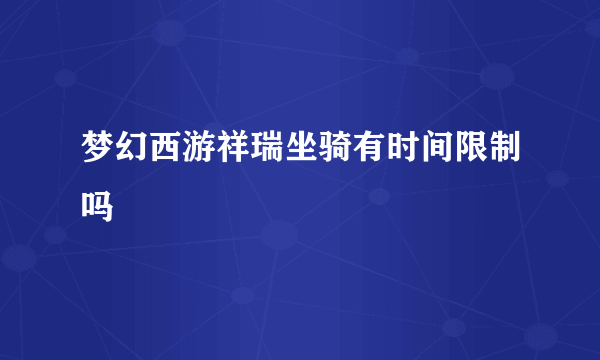 梦幻西游祥瑞坐骑有时间限制吗